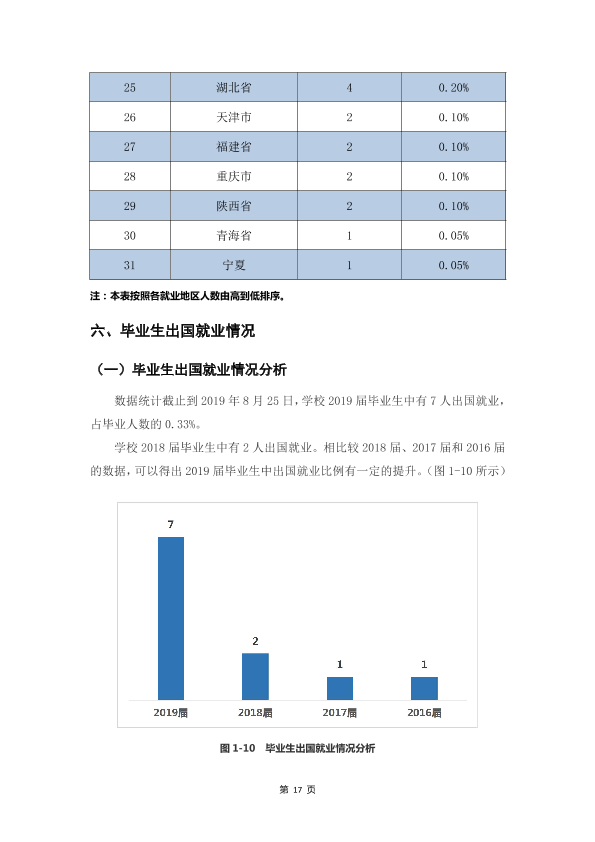 | 25 | 湖北省 | 4 | 0.20% |
|---|---|---|---|
| 26 | 天津市 | 2 | 0.10% |
| 27 | 福建省 | 2 | 0.10% |
| 28 | 重庆市 | 2 | 0.10% |
| 29 | 陕西省 | 2 | 0.10% |
| 30 | 青海省 | 1 | 0.05% |
| 31 | 宁夏 | 1 | 0.05% |

注：本表按照各就业地区人数由高到低排序。

六、毕业生出国就业情况

（一）毕业生出国就业情况分析

数据统计截止到2019年8月25日，学校2019届毕业生中有7人出国就业，占毕业人数的0.33%。

学校2018届毕业生中有2人出国就业。相比较2018届、2017届和2016届的数据，可以得出2019届毕业生中出国就业比例有一定的提升。（图1-10所示）

7
2
1
1
2019届
2018届
2017届
2016届

图1-10 毕业生出国就业情况分析

第17页